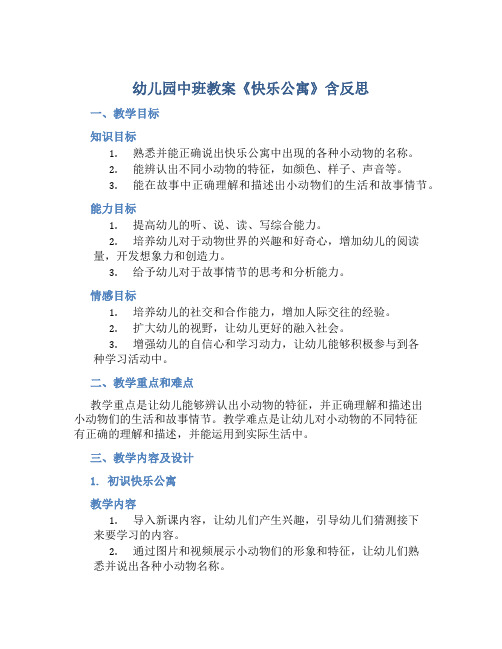 幼儿园中班教案《快乐公寓》含反思

一、教学目标

知识目标

1. 熟悉并能正确说出快乐公寓中出现的各种小动物的名称。
2. 能辨认出不同小动物的特征，如颜色、样子、声音等。
3. 能在故事中正确理解和描述出小动物们的生活和故事情节。

能力目标

1. 提高幼儿的听、说、读、写综合能力。
2. 培养幼儿对于动物世界的兴趣和好奇心，增加幼儿的阅读量，开发想象力和创造力。
3. 给予幼儿对于故事情节的思考和分析能力。

情感目标

1. 培养幼儿的社交和合作能力，增加人际交往的经验。
2. 扩大幼儿的视野，让幼儿更好的融入社会。
3. 增强幼儿的自信心和学习动力，让幼儿能够积极参与到各种学习活动中。

二、教学重点和难点

教学重点是让幼儿能够辨认出小动物的特征，并正确理解和描述出小动物们的生活和故事情节。教学难点是让幼儿对小动物的不同特征有正确的理解和描述，并能运用到实际生活中。

三、教学内容及设计

1. 初识快乐公寓

教学内容

1. 导入新课内容，让幼儿们产生兴趣，引导幼儿们猜测接下来要学习的内容。
2. 通过图片和视频展示小动物们的形象和特征，让幼儿们熟悉并说出各种小动物名称。